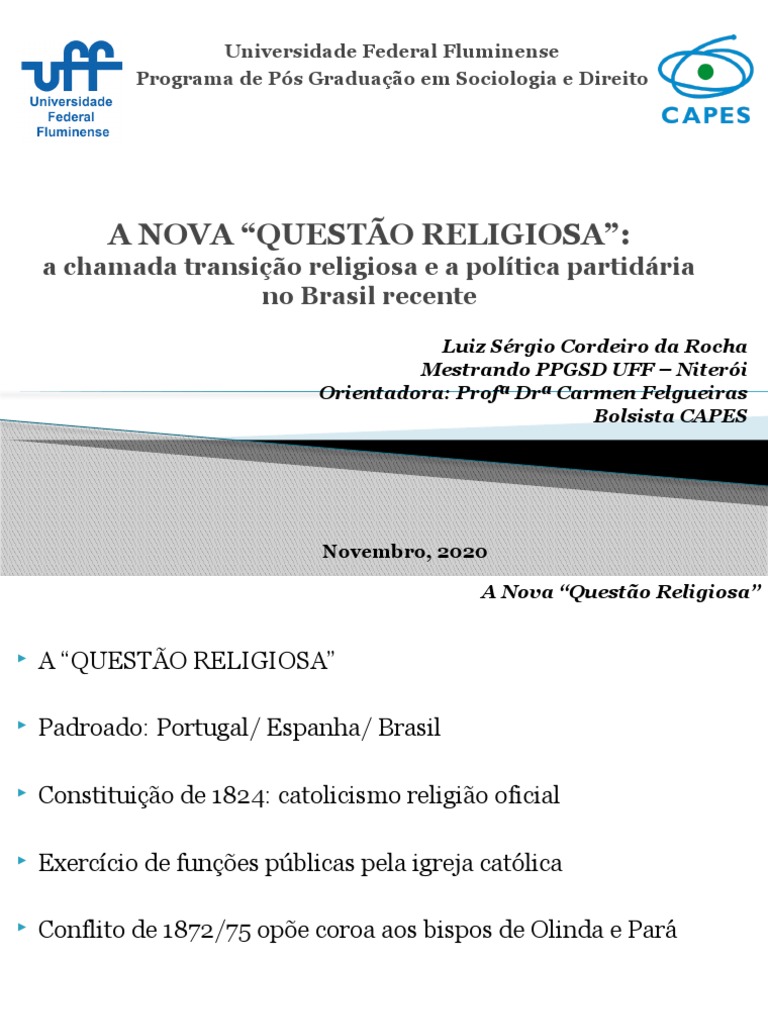 uff
Universidade Federal Fluminense

Universidade Federal Fluminense
Programa de Pós Graduação em Sociologia e Direito

CAPES

A NOVA “QUESTÃO RELIGIOSA”:
a chamada transição religiosa e a política partidária no Brasil recente

Luiz Sérgio Cordeiro da Rocha
Mestrando PPGSD UFF – Niterói
Orientadora: Profª Drª Carmen Felgueiras
Bolsista CAPES

Novembro, 2020

A Nova “Questão Religiosa”

A “QUESTÃO RELIGIOSA”

Padroado: Portugal/ Espanha/ Brasil

Constituição de 1824: catolicismo religião oficial

Exercício de funções públicas pela igreja católica

Conflito de 1872/75 opõe coroa aos bispos de Olinda e Pará